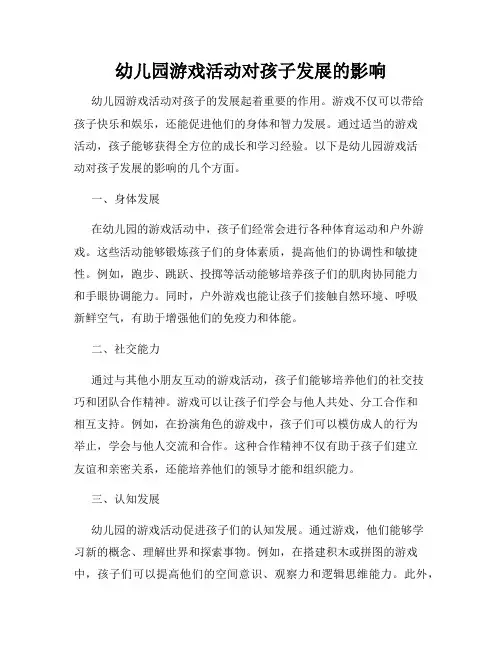 幼儿园游戏活动对孩子发展的影响

幼儿园游戏活动对孩子的发展起着重要的作用。游戏不仅可以带给孩子快乐和娱乐，还能促进他们的身体和智力发展。通过适当的游戏活动，孩子能够获得全方位的成长和学习经验。以下是幼儿园游戏活动对孩子发展的影响的几个方面。

一、身体发展

在幼儿园的游戏活动中，孩子们经常会进行各种体育运动和户外游戏。这些活动能够锻炼孩子们的身体素质，提高他们的协调性和敏捷性。例如，跑步、跳跃、投掷等活动能够培养孩子们的肌肉协同能力和手眼协调能力。同时，户外游戏也能让孩子们接触自然环境、呼吸新鲜空气，有助于增强他们的免疫力和体能。

二、社交能力

通过与其他小朋友互动的游戏活动，孩子们能够培养他们的社交技巧和团队合作精神。游戏可以让孩子们学会与他人共处、分工合作和相互支持。例如，在扮演角色的游戏中，孩子们可以模仿成人的行为举止，学会与他人交流和合作。这种合作精神不仅有助于孩子们建立友谊和亲密关系，还能培养他们的领导才能和组织能力。

三、认知发展

幼儿园的游戏活动促进孩子们的认知发展。通过游戏，他们能够学习新的概念、理解世界和探索事物。例如，在搭建积木或拼图的游戏中，孩子们可以提高他们的空间意识、观察力和逻辑思维能力。此外，